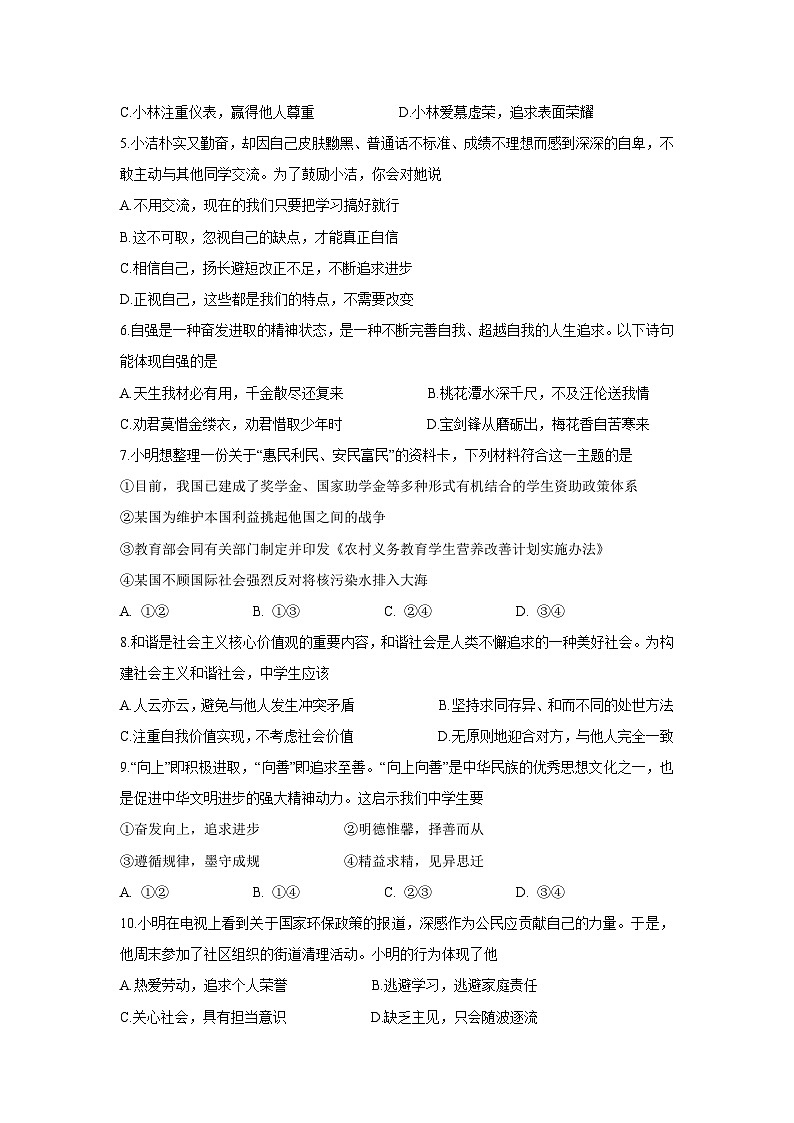 C.小林注重仪表，赢得他人尊重　　D.小林爱慕虚荣，追求表面荣耀

5.小洁朴实又勤奋，却因自己皮肤黝黑、普通话不标准、成绩不理想而感到深深的自卑，不敢主动与其他同学交流。为了鼓励小洁，你会对她说

A.不用交流，现在的我们只要把学习搞好就行

B.这不可取，忽视自己的缺点，才能真正自信

C.相信自己，扬长避短改正不足，不断追求进步

D.正视自己，这些都是我们的特点，不需要改变

6.自强是一种奋发进取的精神状态，是一种不断完善自我、超越自我的人生追求。以下诗句能体现自强的是

A.天生我材必有用，千金散尽还复来　　B.桃花潭水深千尺，不及汪伦送我情

C.劝君莫惜金缕衣，劝君惜取少年时　　D.宝剑锋从磨砺出，梅花香自苦寒来

7.小明想整理一份关于“惠民利民、安民富民”的资料卡，下列材料符合这一主题的是

①目前，我国已建成了奖学金、国家助学金等多种形式有机结合的学生资助政策体系

②某国为维护本国利益挑起他国之间的战争

③教育部会同有关部门制定并印发《农村义务教育学生营养改善计划实施办法》

④某国不顾国际社会强烈反对将核污染水排入大海

A. ①②　　B. ①③　　C. ②④　　D. ③④

8.和谐是社会主义核心价值观的重要内容，和谐社会是人类不懈追求的一种美好社会。为构建社会主义和谐社会，中学生应该

A.人云亦云，避免与他人发生冲突矛盾　　B.坚持求同存异、和而不同的处世方法

C.注重自我价值实现，不考虑社会价值　　D.无原则地迎合对方，与他人完全一致

9.“向上”即积极进取，“向善”即追求至善。“向上向善”是中华民族的优秀思想文化之一，也是促进中华文明进步的强大精神动力。这启示我们中学生要

①奋发向上，追求进步　　②明德惟馨，择善而从

③遵循规律，墨守成规　　④精益求精，见异思迁

A. ①②　　B. ①④　　C. ②③　　D. ③④

10.小明在电视上看到关于国家环保政策的报道，深感作为公民应贡献自己的力量。于是，他周末参加了社区组织的街道清理活动。小明的行为体现了他

A.热爱劳动，追求个人荣誉　　B.逃避学习，逃避家庭责任

C.关心社会，具有担当意识　　D.缺乏主见，只会随波逐流